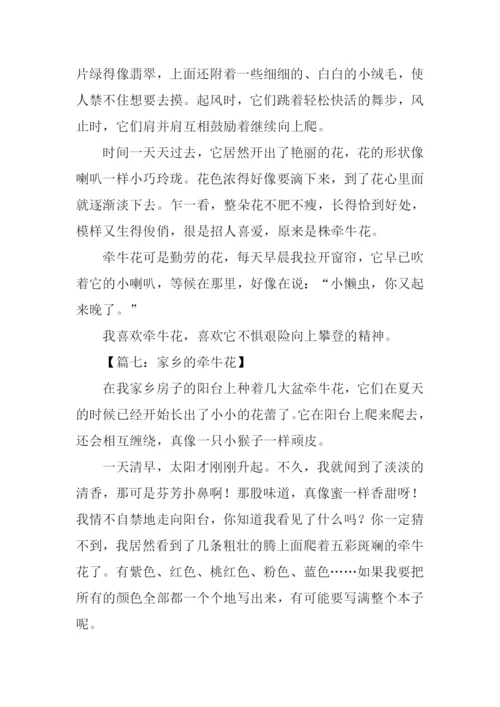 片绿得像翡翠，上面还附着一些细细的、白白的小绒毛，使人禁不住想要去摸。起风时，它们跳着轻松快活的舞步，风止时，它们肩并肩互相鼓励着继续向上爬。

时间一天天过去，它居然开出了艳丽的花，花的形状像喇叭一样小巧玲珑。花色浓得好像要滴下来，到了花心里面就逐渐淡下去。乍一看，整朵花不肥不瘦，长得恰到好处，模样又生得俊俏，很是招人喜爱，原来是株牵牛花。

牵牛花可是勤劳的花，每天早晨我拉开窗帘，它早已吹着它的小喇叭，等候在那里，好像在说：“小懒虫，你又起来晚了。”

我喜欢牵牛花，喜欢它不惧艰险向上攀登的精神。

【篇七：家乡的牵牛花】

在我家乡房子的阳台上种着几大盆牵牛花，它们在夏天的时候已经开始长出了小小的花蕾了。它在阳台上爬来爬去，还会相互缠绕，真像一只小猴子一样顽皮。

一天清早，太阳才刚刚升起。不久，我就闻到了淡淡的清香，那可是芬芳扑鼻啊！那股味道，真像蜜一样香甜呀！我情不自禁地走向阳台，你知道我看见了什么吗？你一定猜不到，我居然看到了几条粗壮的腾上面爬着五彩斑斓的牵牛花了。有紫色、红色、桃红色、粉色、蓝色……如果我要把所有的颜色全部都一个个地写出来，有可能要写满整个本子呢。